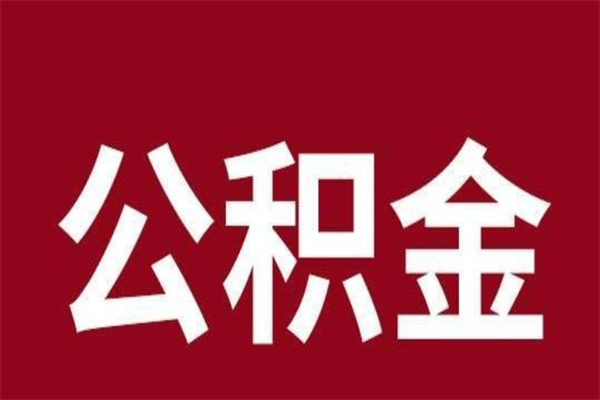 公积金